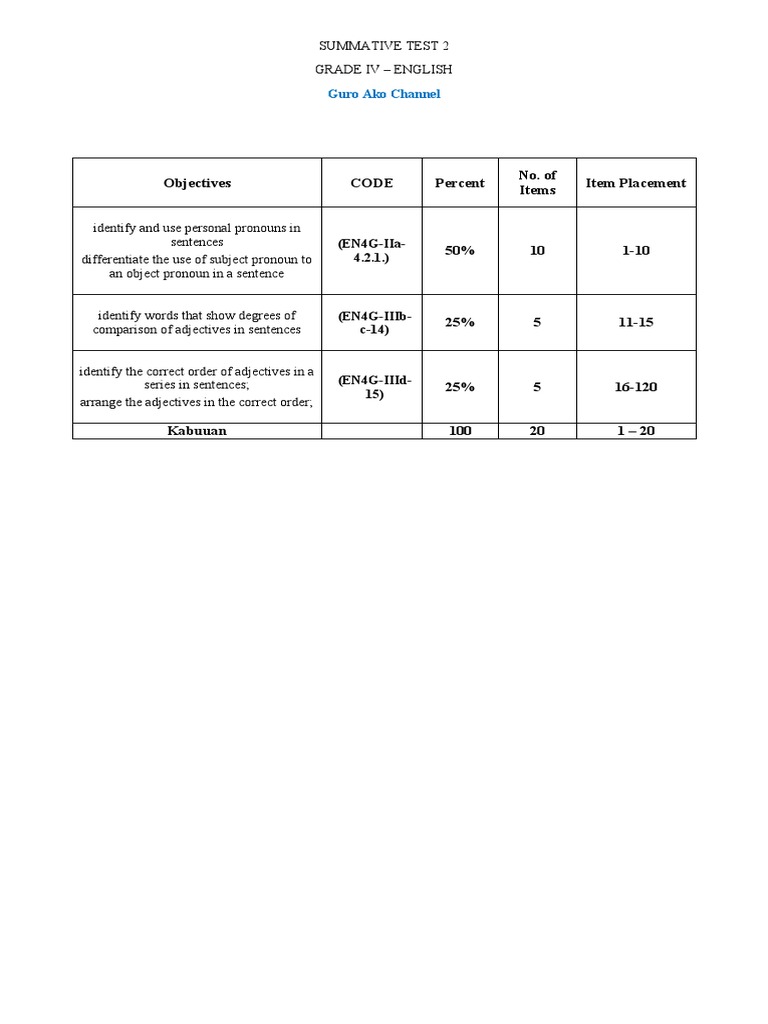 SUMMATIVE TEST 2

GRADE IV – ENGLISH

Guro Ako Channel

| Objectives | CODE | Percent | No. of Items | Item Placement |
|---|---|---|---|---|
| identify and use personal pronouns in sentences differentiate the use of subject pronoun to an object pronoun in a sentence | (EN4G-IIa-4.2.1.) | 50% | 10 | 1-10 |
| identify words that show degrees of comparison of adjectives in sentences | (EN4G-IIIb-c-14) | 25% | 5 | 11-15 |
| identify the correct order of adjectives in a series in sentences; arrange the adjectives in the correct order; | (EN4G-IIId-15) | 25% | 5 | 16-120 |
| Kabuuan | | 100 | 20 | 1 – 20 |